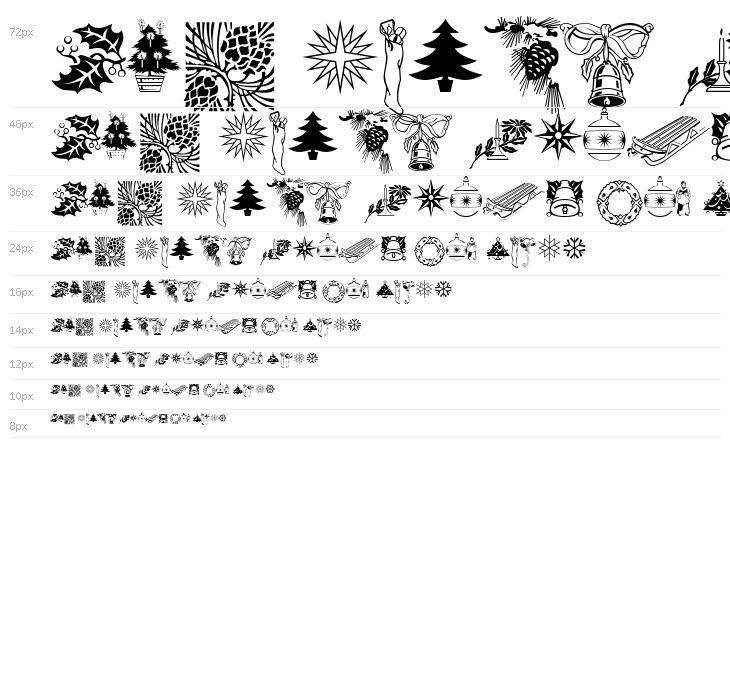 72px

48px

36px

24px

18px

14px

12px

10px

8px